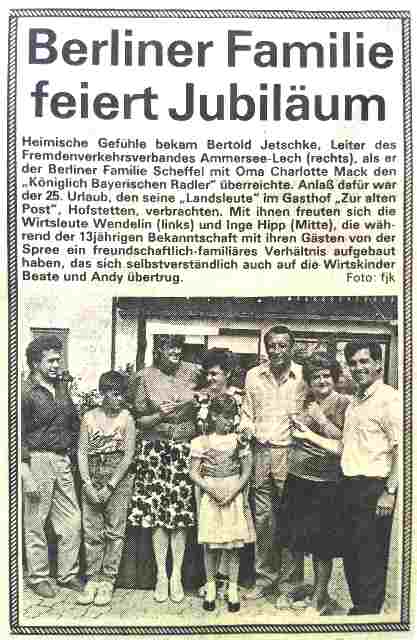 Berliner Familie feiert Jubiläum

Heimische Gefühle bekam Bertold Jetschke, Leiter des Fremdenverkehrsverbandes Ammersee-Lech (rechts), als er der Berliner Familie Scheffel mit Oma Charlotte Mack den „Königlich Bayerischen Radler" überreichte. Anlaß dafür war der 25. Urlaub, den seine „Landsleute" im Gasthof „Zur alten Post", Hofstetten, verbrachten. Mit ihnen freuten sich die Wirtsleute Wendelin (links) und Inge Hipp (Mitte), die während der 13jährigen Bekanntschaft mit ihren Gästen von der Spree ein freundschaftlich-familiäres Verhältnis aufgebaut haben, das sich selbstverständlich auch auf die Wirtskinder Beate und Andy übertrug. Foto: fjk